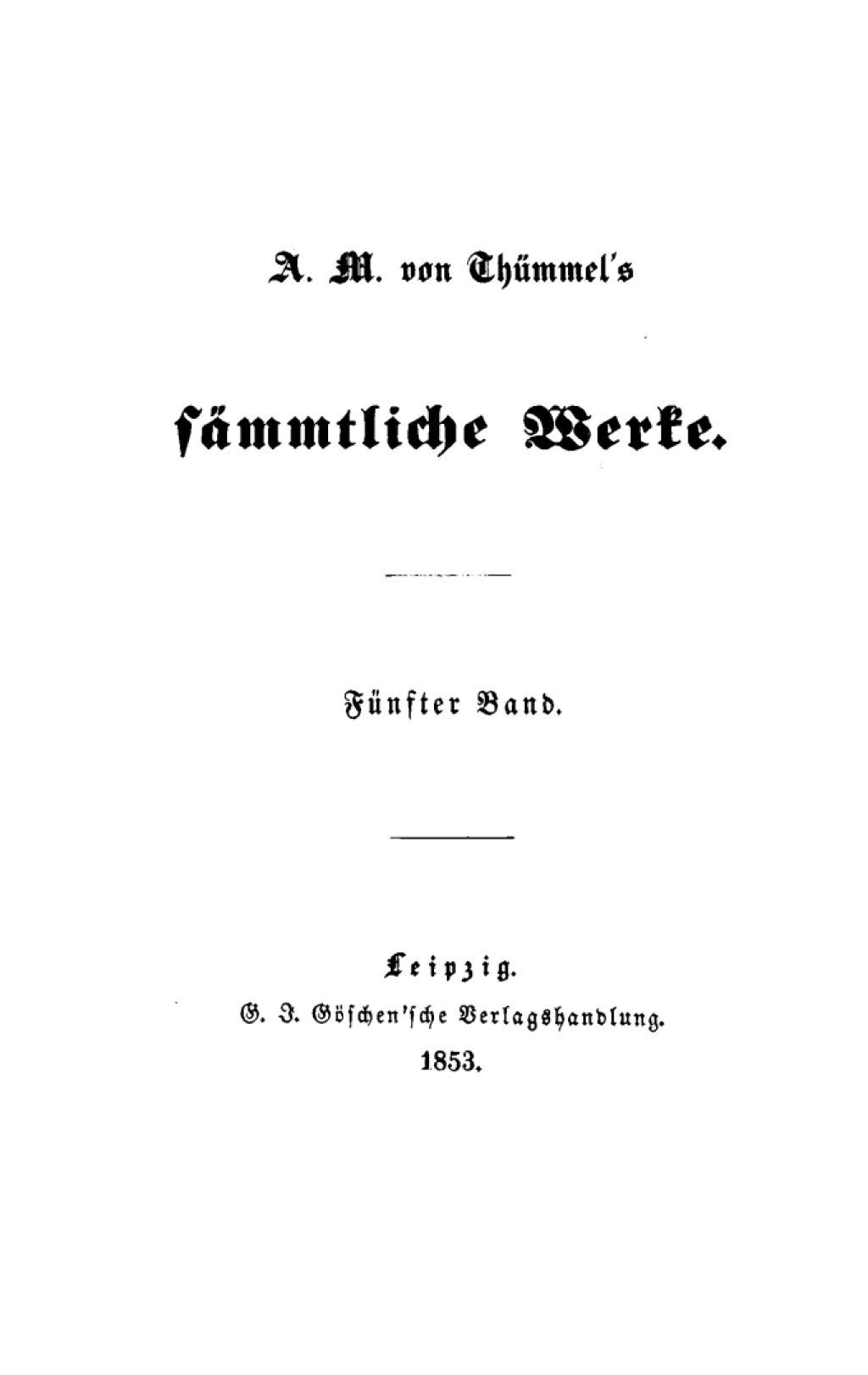 A. M. von Thümmel's

sämmtliche Werke.

Fünfter Band.

Leipzig.
G. J. Göschen'sche Verlagshandlung.
1853.